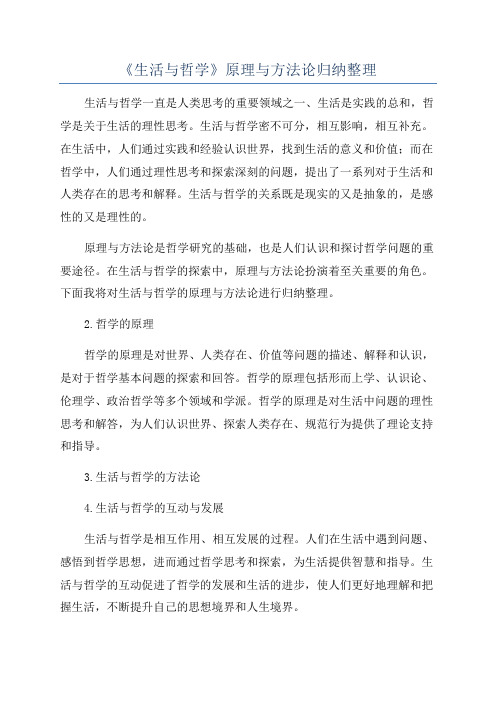 《生活与哲学》原理与方法论归纳整理

生活与哲学一直是人类思考的重要领域之一、生活是实践的总和，哲学是关于生活的理性思考。生活与哲学密不可分，相互影响，相互补充。在生活中，人们通过实践和经验认识世界，找到生活的意义和价值；而在哲学中，人们通过理性思考和探索深刻的问题，提出了一系列对于生活和人类存在的思考和解释。生活与哲学的关系既是现实的又是抽象的，是感性的又是理性的。

原理与方法论是哲学研究的基础，也是人们认识和探讨哲学问题的重要途径。在生活与哲学的探索中，原理与方法论扮演着至关重要的角色。下面我将对生活与哲学的原理与方法论进行归纳整理。

2.哲学的原理

哲学的原理是对世界、人类存在、价值等问题的描述、解释和认识，是对于哲学基本问题的探索和回答。哲学的原理包括形而上学、认识论、伦理学、政治哲学等多个领域和学派。哲学的原理是对生活中问题的理性思考和解答，为人们认识世界、探索人类存在、规范行为提供了理论支持和指导。

3.生活与哲学的方法论

4.生活与哲学的互动与发展

生活与哲学是相互作用、相互发展的过程。人们在生活中遇到问题、感悟到哲学思想，进而通过哲学思考和探索，为生活提供智慧和指导。生活与哲学的互动促进了哲学的发展和生活的进步，使人们更好地理解和把握生活，不断提升自己的思想境界和人生境界。